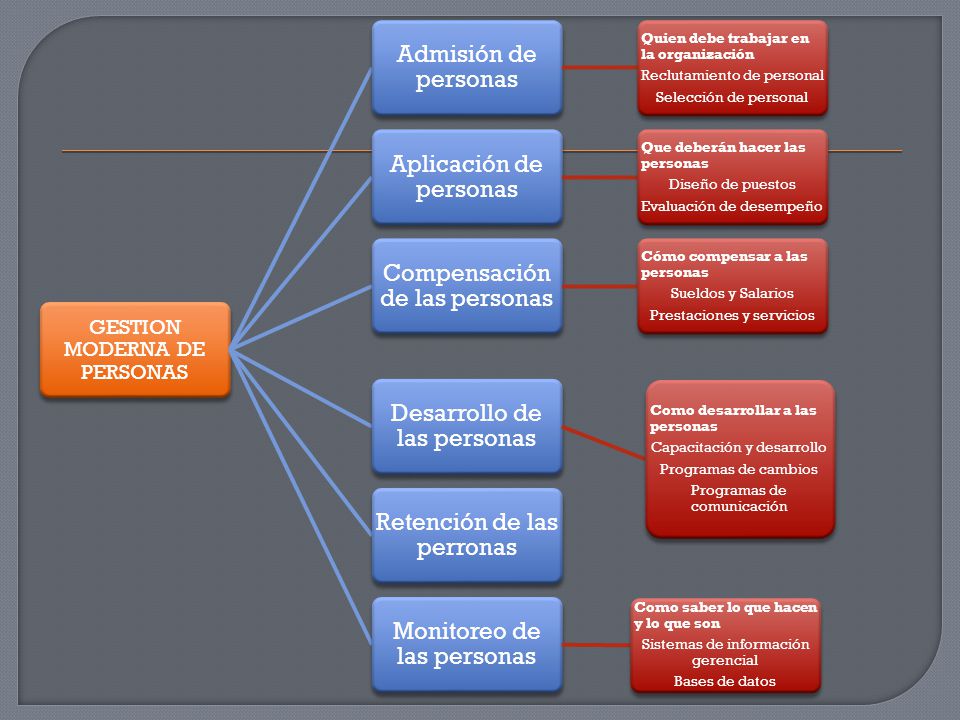 GESTION MODERNA DE PERSONAS

Admisión de personas

Quien debe trabajar en la organización
Reclutamiento de personal
Selección de personal

Aplicación de personas

Que deberán hacer las personas
Diseño de puestos
Evaluación de desempeño

Compensación de las personas

Cómo compensar a las personas
Sueldos y Salarios
Prestaciones y servicios

Desarrollo de las personas

Como desarrollar a las personas
Capacitación y desarrollo
Programas de cambios
Programas de comunicación

Retención de las perronas

Monitoreo de las personas

Como saber lo que hacen y lo que son
Sistemas de información gerencial
Bases de datos